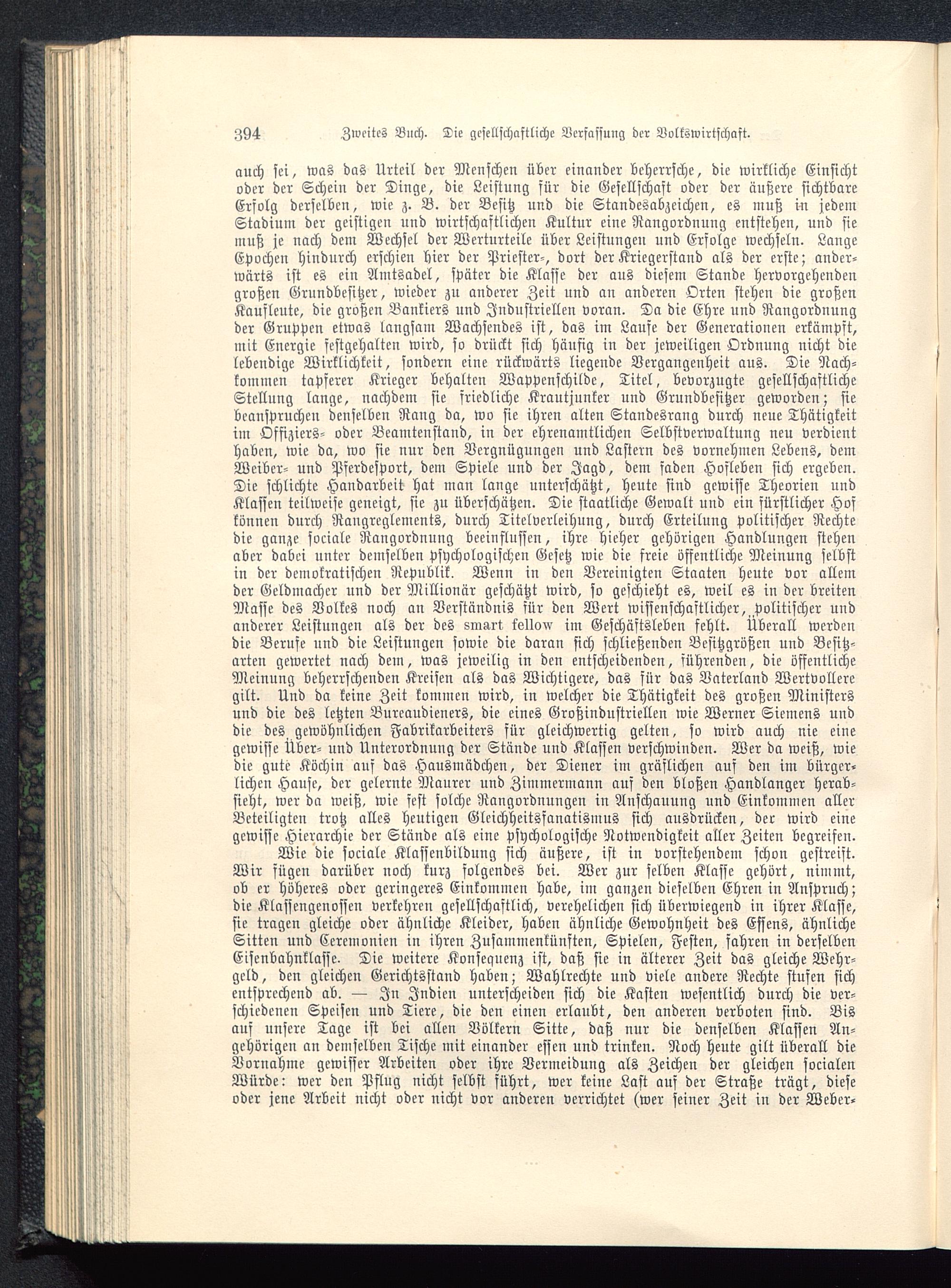 394 Zweites Buch. Die gesellschaftliche Verfassung der Volkswirtschaft.

auch sei, was das Urteil der Menschen über einander beherrsche, die wirkliche Einsicht oder der Schein der Dinge, die Leistung für die Gesellschaft oder der äußere sichtbare Erfolg derselben, wie z. B. der Besitz und die Standesabzeichen, es muß in jedem Stadium der geistigen und wirtschaftlichen Kultur eine Rangordnung entstehen, und sie muß je nach dem Wechsel der Werturteile über Leistungen und Erfolge wechseln. Lange Epochen hindurch erschien hier der Priester-, dort der Kriegerstand als der erste; anderwärts ist es ein Amtsadel, später die Klasse der aus diesem Stande hervorgehenden großen Grundbesitzer, wieder zu anderer Zeit und an anderen Orten stehen die großen Kaufleute, die großen Bankiers und Industriellen voran. Da die Ehre und Rangordnung der Gruppen etwas langsam Wachsendes ist, das im Laufe der Generationen erkämpft, mit Energie festgehalten wird, so drückt sich häufig in der jeweiligen Ordnung nicht die lebendige Wirklichkeit, sondern eine rückwärts liegende Vergangenheit aus. Die Nachkommen tapferer Krieger behalten Wappenschilde, Titel, bevorzugte gesellschaftliche Stellung lange, nachdem sie friedliche Krautjunker und Grundbesitzer geworden; sie beanspruchen denselben Rang da, wo sie ihren alten Standesrang durch neue Thätigkeit im Offiziers- oder Beamtenstand, in der ehrenamtlichen Selbstverwaltung neu verdient haben, wie da, wo sie nur den Vergnügungen und Lastern des vornehmen Lebens, dem Weiber- und Pferdesport, dem Spiele und der Jagd, dem faden Hofleben sich ergeben. Die schlichte Handarbeit hat man lange unterschätzt, heute sind gewisse Theorien und Klassen teilweise geneigt, sie zu überschätzen. Die staatliche Gewalt und ein fürstlicher Hof können durch Rangreglements, durch Titelverleihung, durch Erteilung politischer Rechte die ganze sociale Rangordnung beeinflussen, ihre hieher gehörigen Handlungen stehen aber dabei unter demselben psychologischen Gesetz wie die freie öffentliche Meinung selbst in der demokratischen Republik. Wenn in den Vereinigten Staaten heute vor allem der Geldmacher und der Millionär geschätzt wird, so geschieht es, weil es in der breiten Masse des Volkes noch an Verständnis für den Wert wissenschaftlicher, politischer und anderer Leistungen als der des smart fellow im Geschäftsleben fehlt. Überall werden die Berufe und die Leistungen sowie die daran sich schließenden Besitzgrößen und Besitzarten gewertet nach dem, was jeweilig in den entscheidenden, führenden, die öffentliche Meinung beherrschenden Kreisen als das Wichtigere, das für das Vaterland Wertvollere gilt. Und da keine Zeit kommen wird, in welcher die Thätigkeit des großen Ministers und die des letzten Bureaudieners, die eines Großindustriellen wie Werner Siemens und die des gewöhnlichen Fabrikarbeiters für gleichwertig gelten, so wird auch nie eine gewisse Über- und Unterordnung der Stände und Klassen verschwinden. Wer da weiß, wie die gute Köchin auf das Hausmädchen, der Diener im gräflichen auf den im bürgerlichen Hause, der gelernte Maurer und Zimmermann auf den bloßen Handlanger herabsieht, wer da weiß, wie fest solche Rangordnungen in Anschauung und Einkommen aller Beteiligten trotz alles heutigen Gleichheitsfanatismus sich ausdrücken, der wird eine gewisse Hierarchie der Stände als eine psychologische Notwendigkeit aller Zeiten begreifen.

Wie die sociale Klassenbildung sich äußere, ist in vorstehendem schon gestreift. Wir fügen darüber noch kurz folgendes bei. Wer zur selben Klasse gehört, nimmt, ob er höheres oder geringeres Einkommen habe, im ganzen dieselben Ehren in Anspruch; die Klassengenossen verkehren gesellschaftlich, verehelichen sich überwiegend in ihrer Klasse, sie tragen gleiche oder ähnliche Kleider, haben ähnliche Gewohnheit des Essens, ähnliche Sitten und Ceremonien in ihren Zusammenkünften, Spielen, Festen, fahren in derselben Eisenbahnklasse. Die weitere Konsequenz ist, daß sie in älterer Zeit das gleiche Wehrgeld, den gleichen Gerichtsstand haben; Wahlrechte und viele andere Rechte stufen sich entsprechend ab. — In Indien unterscheiden sich die Kasten wesentlich durch die verschiedenen Speisen und Tiere, die den einen erlaubt, den anderen verboten sind. Bis auf unsere Tage ist bei allen Völkern Sitte, daß nur die denselben Klassen Angehörigen an demselben Tische mit einander essen und trinken. Noch heute gilt überall die Vornahme gewisser Arbeiten oder ihre Vermeidung als Zeichen der gleichen socialen Würde: wer den Pflug nicht selbst führt, wer keine Last auf der Straße trägt, diese oder jene Arbeit nicht oder nicht vor anderen verrichtet (wer seiner Zeit in der Weber-